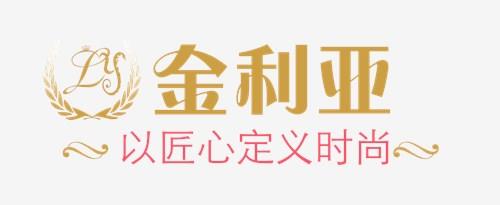 LYS
金利亚
以匠心定义时尚